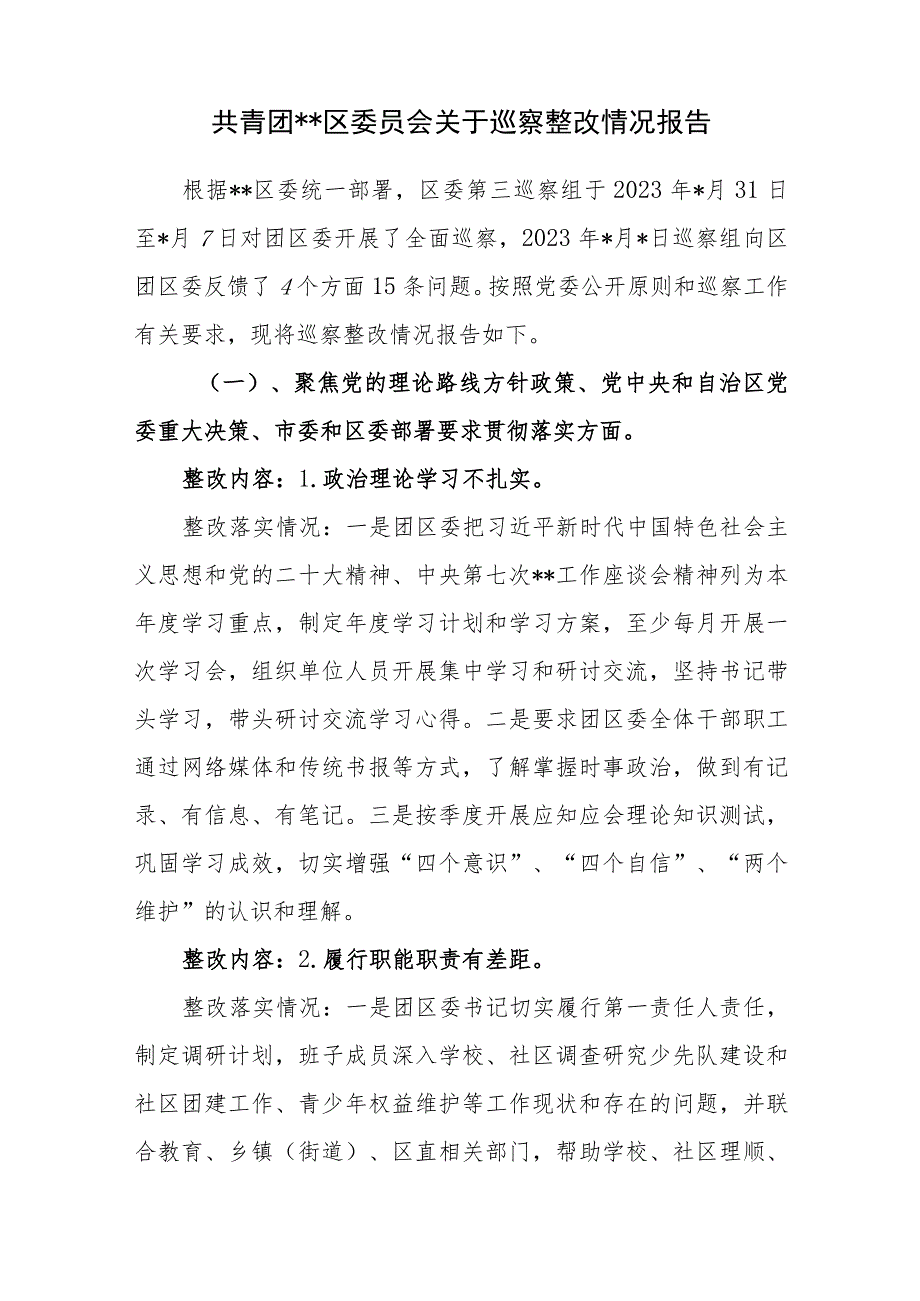 共青团**区委员会关于巡察整改情况报告

根据**区委统一部署，区委第三巡察组于2023年*月31日至*月7日对团区委开展了全面巡察，2023年*月*日巡察组向区团区委反馈了4个方面15条问题。按照党委公开原则和巡察工作有关要求，现将巡察整改情况报告如下。

（一）、聚焦党的理论路线方针政策、党中央和自治区党委重大决策、市委和区委部署要求贯彻落实方面。

整改内容：1.政治理论学习不扎实。

整改落实情况：一是团区委把习近平新时代中国特色社会主义思想和党的二十大精神、中央第七次**工作座谈会精神列为本年度学习重点，制定年度学习计划和学习方案，至少每月开展一次学习会，组织单位人员开展集中学习和研讨交流，坚持书记带头学习，带头研讨交流学习心得。二是要求团区委全体干部职工通过网络媒体和传统书报等方式，了解掌握时事政治，做到有记录、有信息、有笔记。三是按季度开展应知应会理论知识测试，巩固学习成效，切实增强“四个意识”、“四个自信”、“两个维护”的认识和理解。

整改内容：2.履行职能职责有差距。

整改落实情况：一是团区委书记切实履行第一责任人责任，制定调研计划，班子成员深入学校、社区调查研究少先队建设和社区团建工作、青少年权益维护等工作现状和存在的问题，并联合教育、乡镇（街道）、区直相关部门，帮助学校、社区理顺、